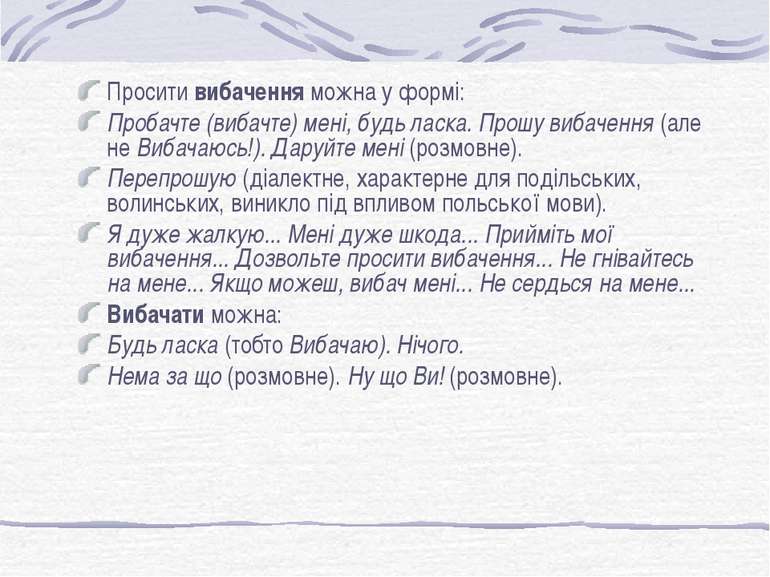 Просити вибачення можна у формі:

Пробачте (вибачте) мені, будь ласка. Прошу вибачення (але не Вибачаюсь!). Даруйте мені (розмовне).

Перепрошую (діалектне, характерне для подільських, волинських, виникло під впливом польської мови).

Я дуже жалкую... Мені дуже шкода... Прийміть мої вибачення... Дозвольте просити вибачення... Не гнівайтесь на мене... Якщо можеш, вибач мені... Не сердься на мене...

Вибачати можна:

Будь ласка (тобто Вибачаю). Нічого.

Нема за що (розмовне). Ну що Ви! (розмовне).